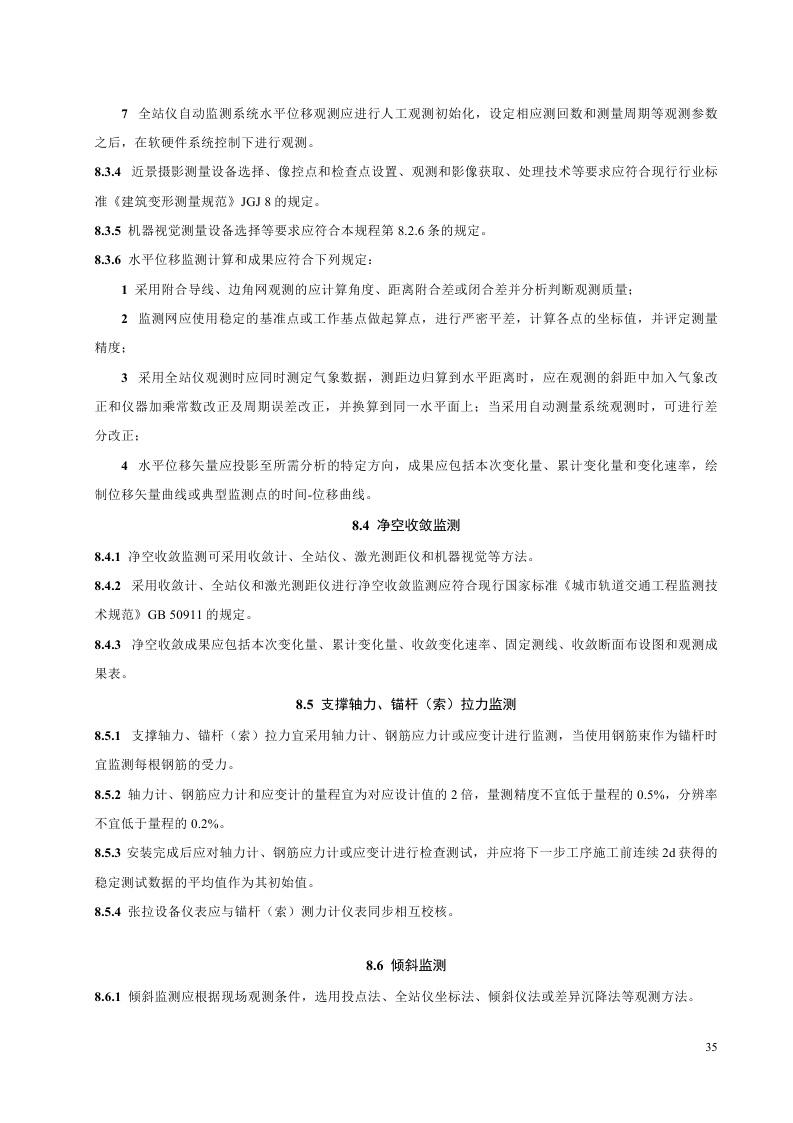 7 全站仪自动监测系统水平位移观测应进行人工观测初始化，设定相应测回数和测量周期等观测参数之后，在软硬件系统控制下进行观测。

8.3.4 近景摄影测量设备选择、像控点和检查点设置、观测和影像获取、处理技术等要求应符合现行行业标准《建筑变形测量规范》JGJ 8 的规定。

8.3.5 机器视觉测量设备选择等要求应符合本规程第 8.2.6 条的规定。

8.3.6 水平位移监测计算和成果应符合下列规定：

1 采用附合导线、边角网观测的应计算角度、距离附合差或闭合差并分析判断观测质量；

2 监测网应使用稳定的基准点或工作基点做起算点，进行严密平差，计算各点的坐标值，并评定测量精度；

3 采用全站仪观测时应同时测定气象数据，测距边归算到水平距离时，应在观测的斜距中加入气象改正和仪器加乘常数改正及周期误差改正，并换算到同一水平面上；当采用自动测量系统观测时，可进行差分改正；

4 水平位移矢量应投影至所需分析的特定方向，成果应包括本次变化量、累计变化量和变化速率，绘制位移矢量曲线或典型监测点的时间-位移曲线。

8.4 净空收敛监测

8.4.1 净空收敛监测可采用收敛计、全站仪、激光测距仪和机器视觉等方法。

8.4.2 采用收敛计、全站仪和激光测距仪进行净空收敛监测应符合现行国家标准《城市轨道交通工程监测技术规范》GB 50911 的规定。

8.4.3 净空收敛成果应包括本次变化量、累计变化量、收敛变化速率、固定测线、收敛断面布设图和观测成果表。

8.5 支撑轴力、锚杆（索）拉力监测

8.5.1 支撑轴力、锚杆（索）拉力宜采用轴力计、钢筋应力计或应变计进行监测，当使用钢筋束作为锚杆时宜监测每根钢筋的受力。

8.5.2 轴力计、钢筋应力计和应变计的量程宜为对应设计值的 2 倍，量测精度不宜低于量程的 0.5%，分辨率不宜低于量程的 0.2%。

8.5.3 安装完成后应对轴力计、钢筋应力计或应变计进行检查测试，并应将下一步工序施工前连续 2d 获得的稳定测试数据的平均值作为其初始值。

8.5.4 张拉设备仪表应与锚杆（索）测力计仪表同步相互校核。

8.6 倾斜监测

8.6.1 倾斜监测应根据现场观测条件，选用投点法、全站仪坐标法、倾斜仪法或差异沉降法等观测方法。

35